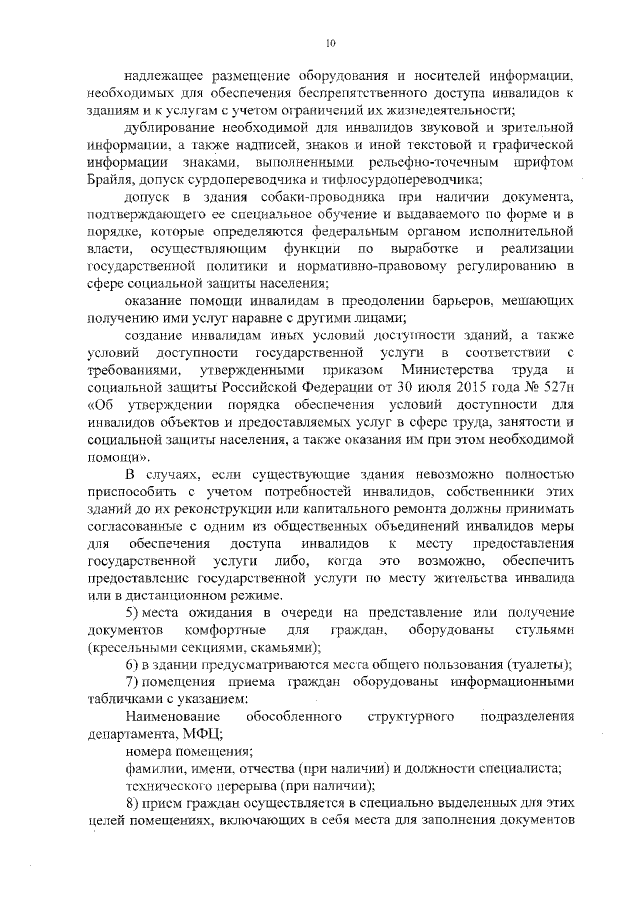 10

надлежащее размещение оборудования и носителей информации, необходимых для обеспечения беспрепятственного доступа инвалидов к зданиям и к услугам с учетом ограничений их жизнедеятельности;

дублирование необходимой для инвалидов звуковой и зрительной информации, а также надписей, знаков и иной текстовой и графической информации знаками, выполненными рельефно-точечным шрифтом Брайля, допуск сурдопереводчика и тифлосурдопереводчика;

допуск в здания собаки-проводника при наличии документа, подтверждающего ее специальное обучение и выдаваемого по форме и в порядке, которые определяются федеральным органом исполнительной власти, осуществляющим функции по выработке и реализации государственной политики и нормативно-правовому регулированию в сфере социальной защиты населения;

оказание помощи инвалидам в преодолении барьеров, мешающих получению ими услуг наравне с другими лицами;

создание инвалидам иных условий доступности зданий, а также условий доступности государственной услуги в соответствии с требованиями, утвержденными приказом Министерства труда и социальной защиты Российской Федерации от 30 июля 2015 года № 527н «Об утверждении порядка обеспечения условий доступности для инвалидов объектов и предоставляемых услуг в сфере труда, занятости и социальной защиты населения, а также оказания им при этом необходимой помощи».

В случаях, если существующие здания невозможно полностью приспособить с учетом потребностей инвалидов, собственники этих зданий до их реконструкции или капитального ремонта должны принимать согласованные с одним из общественных объединений инвалидов меры для обеспечения доступа инвалидов к месту предоставления государственной услуги либо, когда это возможно, обеспечить предоставление государственной услуги по месту жительства инвалида или в дистанционном режиме.

5) места ожидания в очереди на представление или получение документов комфортные для граждан, оборудованы стульями (кресельными секциями, скамьями);

6) в здании предусматриваются места общего пользования (туалеты);

7) помещения приема граждан оборудованы информационными табличками с указанием:

Наименование обособленного структурного подразделения департамента, МФЦ;

номера помещения;

фамилии, имени, отчества (при наличии) и должности специалиста;

технического перерыва (при наличии);

8) прием граждан осуществляется в специально выделенных для этих целей помещениях, включающих в себя места для заполнения документов